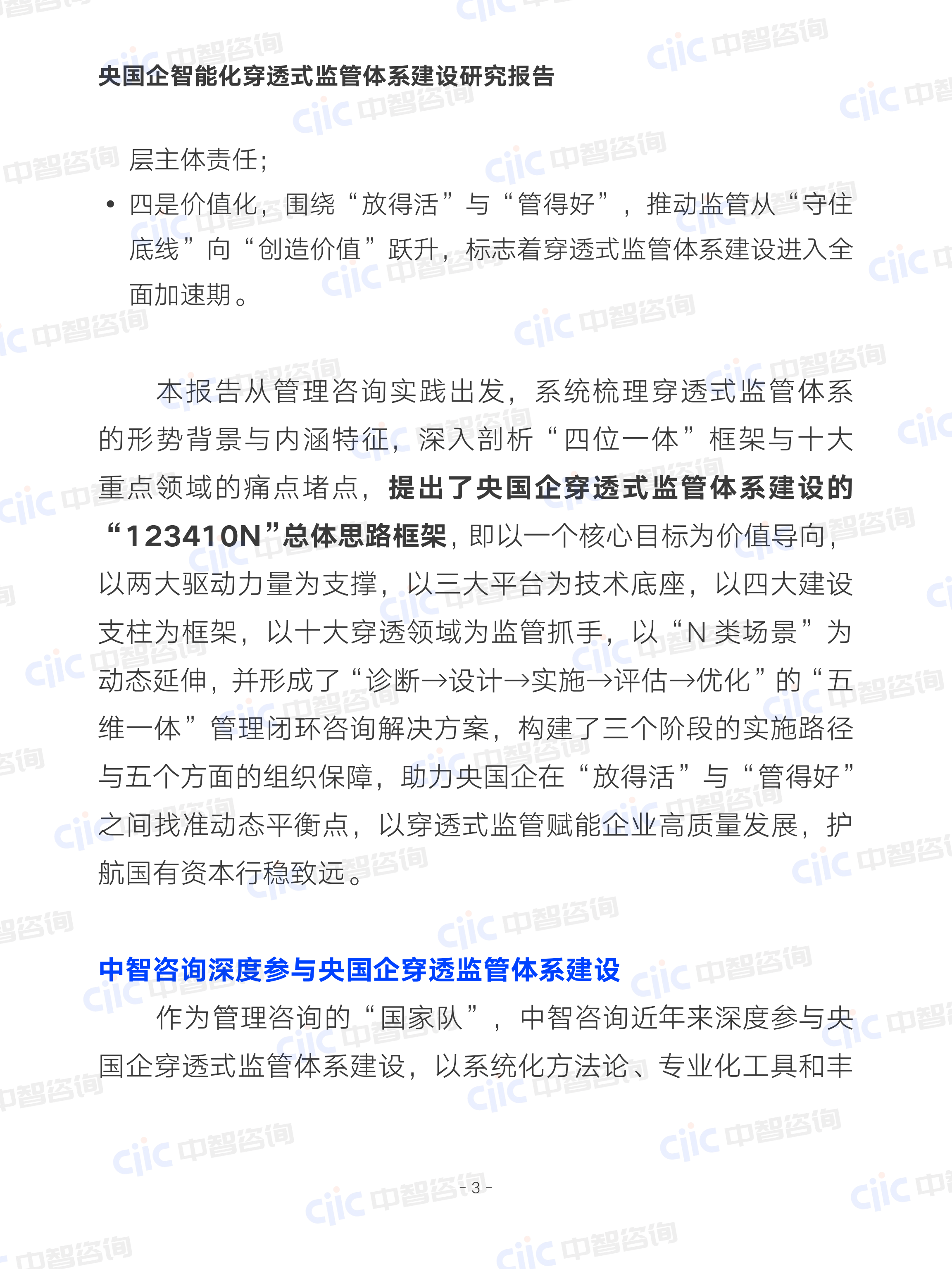 央国企智能化穿透式监管体系建设研究报告

层主体责任;

• 四是价值化，围绕“放得活”与“管得好”，推动监管从“守住底线”向“创造价值”跃升，标志着穿透式监管体系建设进入全面加速期。

本报告从管理咨询实践出发，系统梳理穿透式监管体系的形势背景与内涵特征，深入剖析“四位一体”框架与十大重点领域的痛点堵点，提出了央国企穿透式监管体系建设的“123410N”总体思路框架，即以一个核心目标为价值导向，以两大驱动力量为支撑，以三大平台为技术底座，以四大建设支柱为框架，以十大穿透领域为监管抓手，以“N类场景”为动态延伸，并形成了“诊断→设计→实施→评估→优化”的“五维一体”管理闭环咨询解决方案，构建了三个阶段的实施路径与五个方面的组织保障，助力央国企在“放得活”与“管得好”之间找准动态平衡点，以穿透式监管赋能企业高质量发展，护航国有资本行稳致远。

中智咨询深度参与央国企穿透监管体系建设

作为管理咨询的“国家队”，中智咨询近年来深度参与央国企穿透式监管体系建设，以系统化方法论、专业化工具和丰

- 3 -

ciic 中智咨询